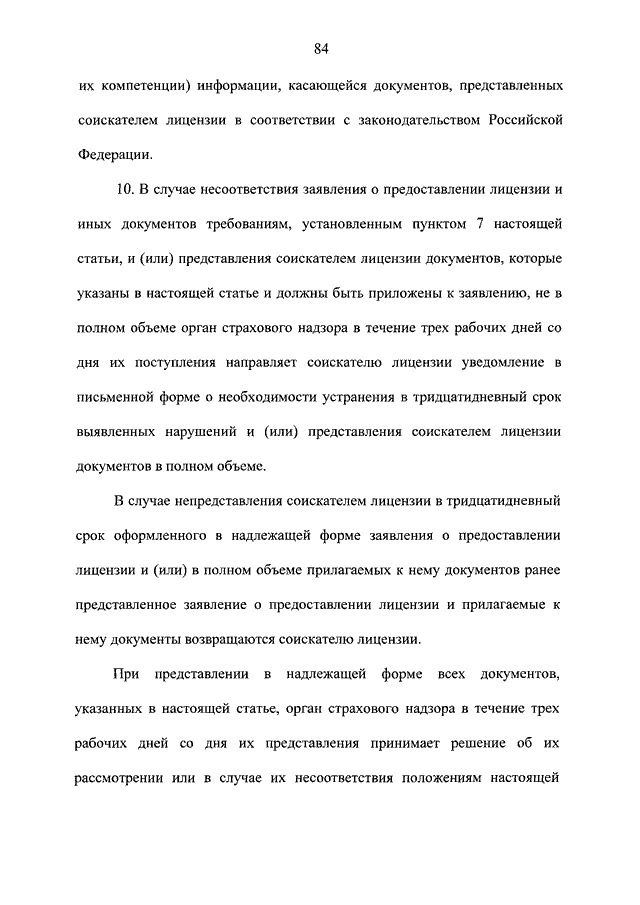 84

их компетенции) информации, касающейся документов, представленных соискателем лицензии в соответствии с законодательством Российской Федерации.

10. В случае несоответствия заявления о предоставлении лицензии и иных документов требованиям, установленным пунктом 7 настоящей статьи, и (или) представления соискателем лицензии документов, которые указаны в настоящей статье и должны быть приложены к заявлению, не в полном объеме орган страхового надзора в течение трех рабочих дней со дня их поступления направляет соискателю лицензии уведомление в письменной форме о необходимости устранения в тридцатидневный срок выявленных нарушений и (или) представления соискателем лицензии документов в полном объеме.

В случае непредставления соискателем лицензии в тридцатидневный срок оформленного в надлежащей форме заявления о предоставлении лицензии и (или) в полном объеме прилагаемых к нему документов ранее представленное заявление о предоставлении лицензии и прилагаемые к нему документы возвращаются соискателю лицензии.

При представлении в надлежащей форме всех документов, указанных в настоящей статье, орган страхового надзора в течение трех рабочих дней со дня их представления принимает решение об их рассмотрении или в случае их несоответствия положениям настоящей